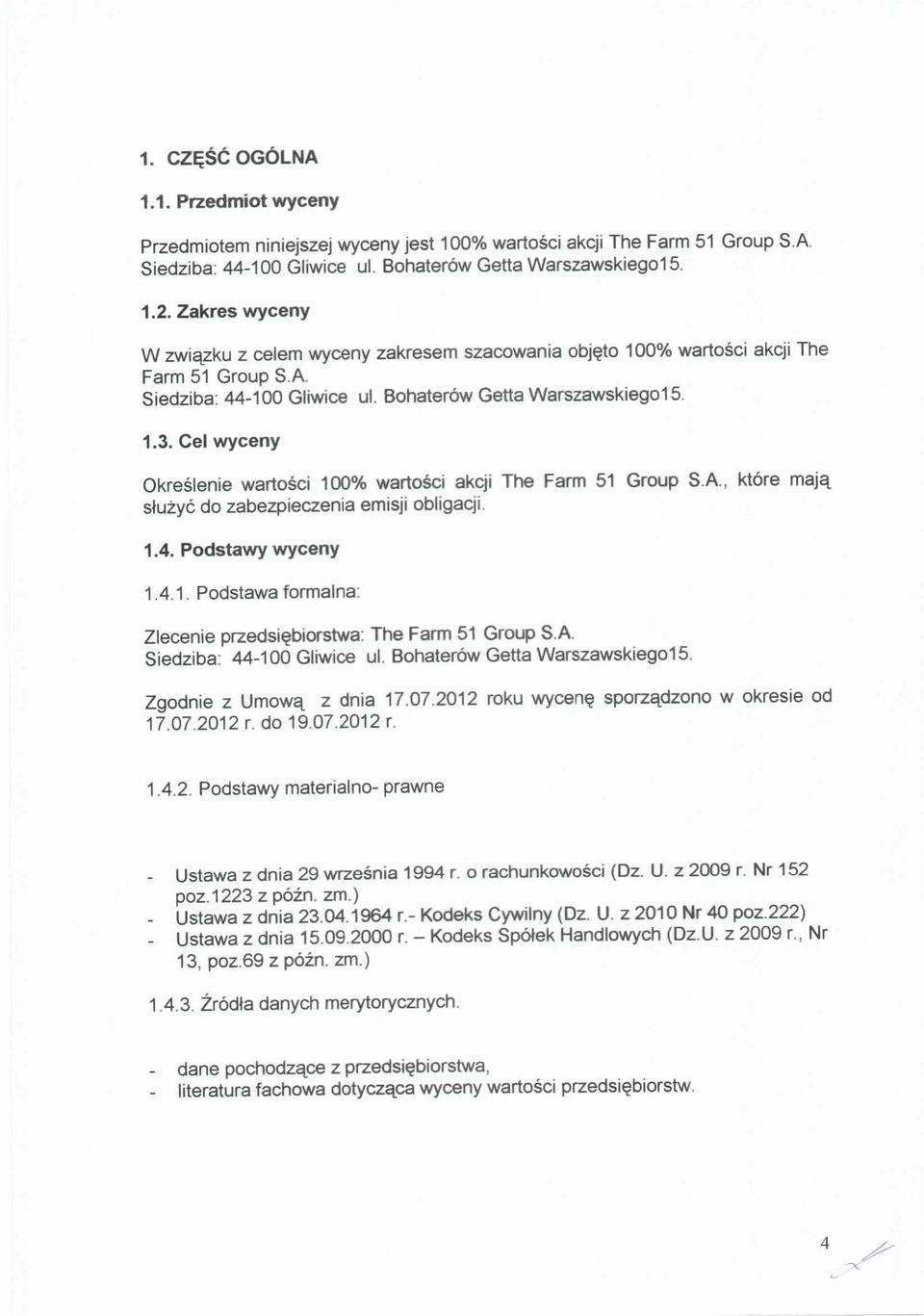 1. CZĘŚĆ OGÓLNA

1.1. Przedmiot wyceny

Przedmiotem niniejszej wyceny jest 100% wartości akcji The Farm 51 Group S.A. Siedziba: 44-100 Gliwice ul. Bohaterów Getta Warszawskiego15.

1.2. Zakres wyceny

W związku z celem wyceny zakresem szacowania objęto 100% wartości akcji The Farm 51 Group S.A. Siedziba: 44-100 Gliwice ul. Bohaterów Getta Warszawskiego15.

1.3. Cel wyceny

Określenie wartości 100% wartości akcji The Farm 51 Group S.A., które mają służyć do zabezpieczenia emisji obligacji.

1.4. Podstawy wyceny

1.4.1. Podstawa formalna:

Zlecenie przedsiębiorstwa: The Farm 51 Group S.A. Siedziba: 44-100 Gliwice ul. Bohaterów Getta Warszawskiego15.

Zgodnie z Umową z dnia 17.07.2012 roku wycenę sporządzono w okresie od 17.07.2012 r. do 19.07.2012 r.

1.4.2. Podstawy materialno- prawne

- Ustawa z dnia 29 września 1994 r. o rachunkowości (Dz. U. z 2009 r. Nr 152 poz.1223 z późn. zm.)
- Ustawa z dnia 23.04.1964 r.- Kodeks Cywilny (Dz. U. z 2010 Nr 40 poz.222)
- Ustawa z dnia 15.09.2000 r. – Kodeks Spółek Handlowych (Dz.U. z 2009 r., Nr 13, poz.69 z późn. zm.)

1.4.3. Źródła danych merytorycznych.

- dane pochodzące z przedsiębiorstwa,
- literatura fachowa dotycząca wyceny wartości przedsiębiorstw.

4